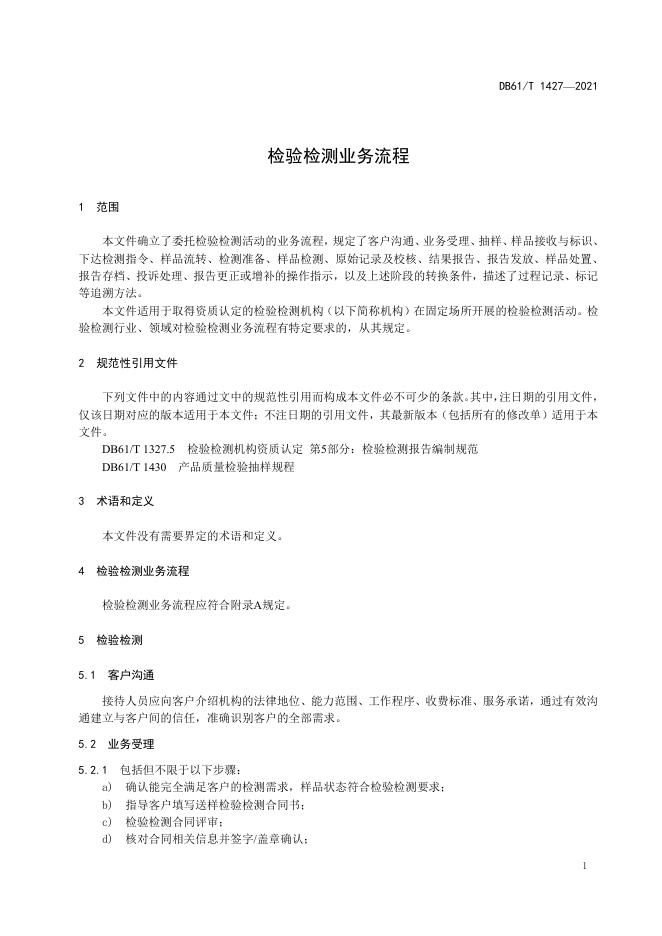 DB61/T 1427—2021

检验检测业务流程

1 范围

本文件确立了委托检验检测活动的业务流程，规定了客户沟通、业务受理、抽样、样品接收与标识、下达检测指令、样品流转、检测准备、样品检测、原始记录及校核、结果报告、报告发放、样品处置、报告存档、投诉处理、报告更正或增补的操作指示，以及上述阶段的转换条件，描述了过程记录、标记等追溯方法。

本文件适用于取得资质认定的检验检测机构（以下简称机构）在固定场所开展的检验检测活动。检验检测行业、领域对检验检测业务流程有特定要求的，从其规定。

2 规范性引用文件

下列文件中的内容通过文中的规范性引用而构成本文件必不可少的条款。其中，注日期的引用文件，仅该日期对应的版本适用于本文件；不注日期的引用文件，其最新版本（包括所有的修改单）适用于本文件。

DB61/T 1327.5 检验检测机构资质认定 第5部分：检验检测报告编制规范

DB61/T 1430 产品质量检验抽样规程

3 术语和定义

本文件没有需要界定的术语和定义。

4 检验检测业务流程

检验检测业务流程应符合附录A规定。

5 检验检测

5.1 客户沟通

接待人员应向客户介绍机构的法律地位、能力范围、工作程序、收费标准、服务承诺，通过有效沟通建立与客户间的信任，准确识别客户的全部需求。

5.2 业务受理

5.2.1 包括但不限于以下步骤：

a) 确认能完全满足客户的检测需求，样品状态符合检验检测要求；

b) 指导客户填写送样检验检测合同书；

c) 检验检测合同评审；

d) 核对合同相关信息并签字/盖章确认；

1